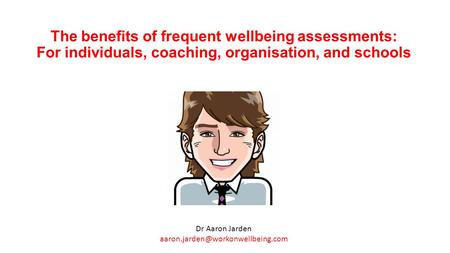 The benefits of frequent wellbeing assessments:
For individuals, coaching, organisation, and schools

Dr Aaron Jarden
aaron.jarden@workonwellbeing.com